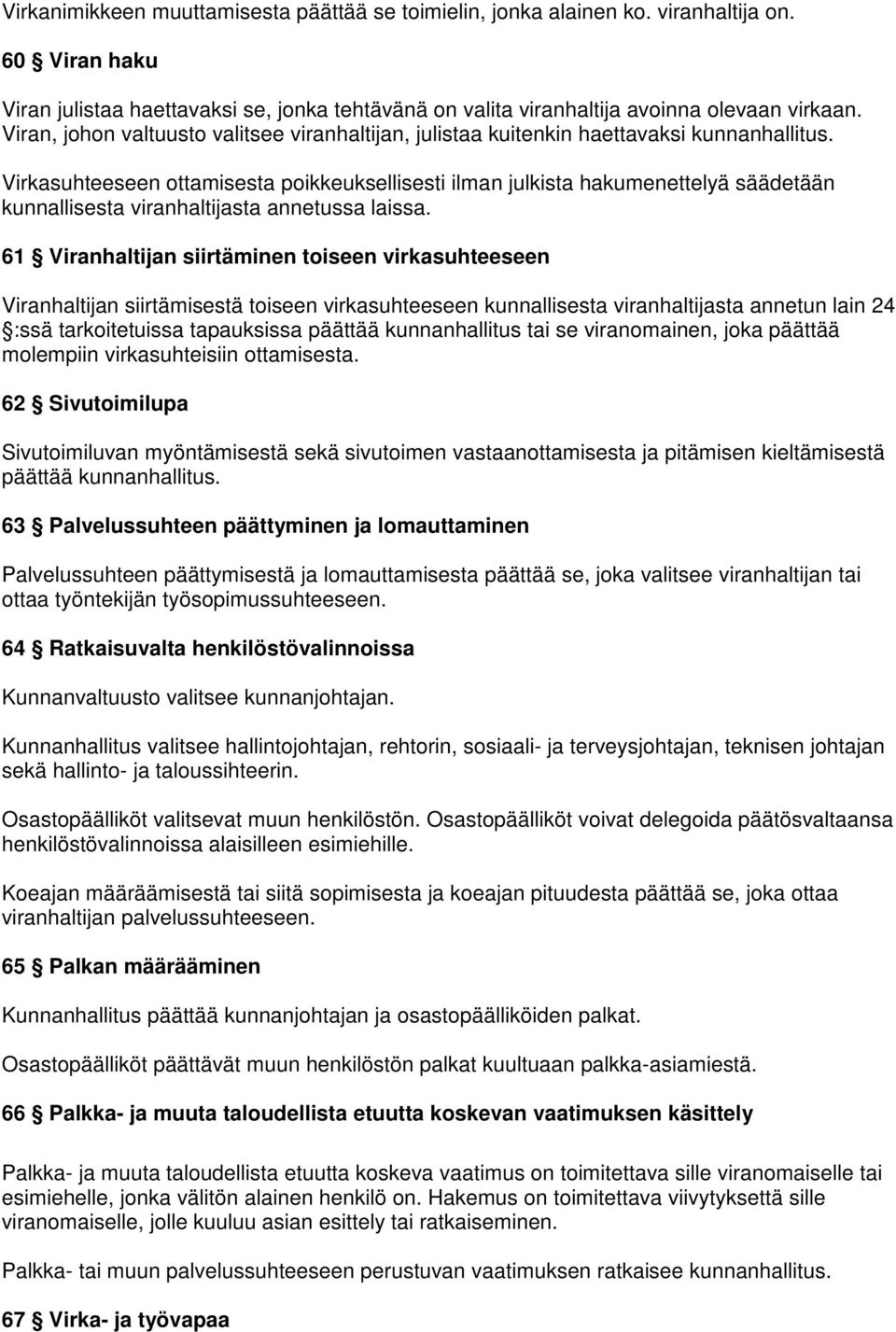 Virkanimikkeen muuttamisesta päättää se toimielin, jonka alainen ko. viranhaltija on.

60 § Viran haku

Viran julistaa haettavaksi se, jonka tehtävänä on valita viranhaltija avoinna olevaan virkaan. Viran, johon valtuusto valitsee viranhaltijan, julistaa kuitenkin haettavaksi kunnanhallitus.

Virkasuhteeseen ottamisesta poikkeuksellisesti ilman julkista hakumenettelyä säädetään kunnallisesta viranhaltijasta annetussa laissa.

61 § Viranhaltijan siirtäminen toiseen virkasuhteeseen

Viranhaltijan siirtämisestä toiseen virkasuhteeseen kunnallisesta viranhaltijasta annetun lain 24 §:ssä tarkoitetuissa tapauksissa päättää kunnanhallitus tai se viranomainen, joka päättää molempiin virkasuhteisiin ottamisesta.

62 § Sivutoimilupa

Sivutoimiluvan myöntämisestä sekä sivutoimen vastaanottamisesta ja pitämisen kieltämisestä päättää kunnanhallitus.

63 § Palvelussuhteen päättyminen ja lomauttaminen

Palvelussuhteen päättymisestä ja lomauttamisesta päättää se, joka valitsee viranhaltijan tai ottaa työntekijän työsopimussuhteeseen.

64 § Ratkaisuvalta henkilöstövalinnoissa

Kunnanvaltuusto valitsee kunnanjohtajan.

Kunnanhallitus valitsee hallintojohtajan, rehtorin, sosiaali- ja terveysjohtajan, teknisen johtajan sekä hallinto- ja taloussihteerin.

Osastopäälliköt valitsevat muun henkilöstön. Osastopäälliköt voivat delegoida päätösvaltaansa henkilöstövalinnoissa alaisilleen esimiehille.

Koeajan määräämisestä tai siitä sopimisesta ja koeajan pituudesta päättää se, joka ottaa viranhaltijan palvelussuhteeseen.

65 § Palkan määrääminen

Kunnanhallitus päättää kunnanjohtajan ja osastopäälliköiden palkat.

Osastopäälliköt päättävät muun henkilöstön palkat kuultuaan palkka-asiamiestä.

66 § Palkka- ja muuta taloudellista etuutta koskevan vaatimuksen käsittely

Palkka- ja muuta taloudellista etuutta koskeva vaatimus on toimitettava sille viranomaiselle tai esimiehelle, jonka välitön alainen henkilö on. Hakemus on toimitettava viivytyksettä sille viranomaiselle, jolle kuuluu asian esittely tai ratkaiseminen.

Palkka- tai muun palvelussuhteeseen perustuvan vaatimuksen ratkaisee kunnanhallitus.

67 § Virka- ja työvapaa